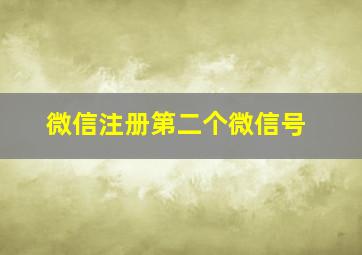 微信注册第二个微信号